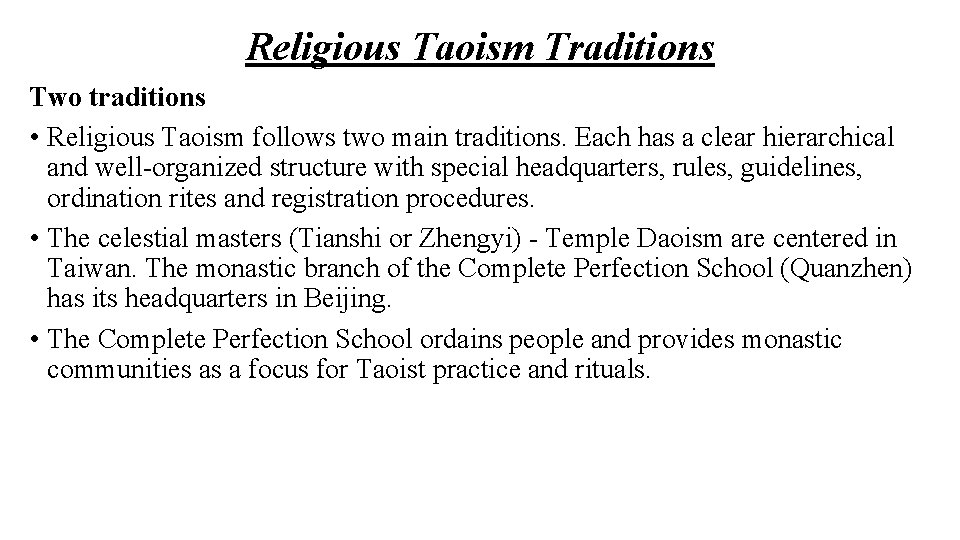 Religious Taoism Traditions

Two traditions

• Religious Taoism follows two main traditions. Each has a clear hierarchical and well-organized structure with special headquarters, rules, guidelines, ordination rites and registration procedures.

• The celestial masters (Tianshi or Zhengyi) - Temple Daoism are centered in Taiwan. The monastic branch of the Complete Perfection School (Quanzhen) has its headquarters in Beijing.

• The Complete Perfection School ordains people and provides monastic communities as a focus for Taoist practice and rituals.